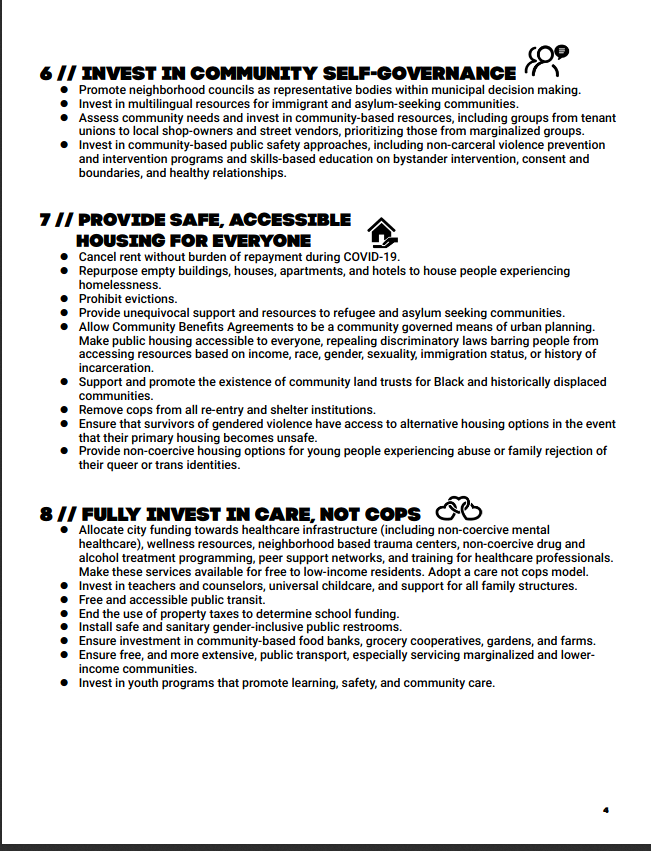 6 // INVEST IN COMMUNITY SELF-GOVERNANCE

• Promote neighborhood councils as representative bodies within municipal decision making.
• Invest in multilingual resources for immigrant and asylum-seeking communities.
• Assess community needs and invest in community-based resources, including groups from tenant unions to local shop-owners and street vendors, prioritizing those from marginalized groups.
• Invest in community-based public safety approaches, including non-carceral violence prevention and intervention programs and skills-based education on bystander intervention, consent and boundaries, and healthy relationships.

7 // PROVIDE SAFE, ACCESSIBLE HOUSING FOR EVERYONE

• Cancel rent without burden of repayment during COVID-19.
• Repurpose empty buildings, houses, apartments, and hotels to house people experiencing homelessness.
• Prohibit evictions.
• Provide unequivocal support and resources to refugee and asylum seeking communities.
• Allow Community Benefits Agreements to be a community governed means of urban planning. Make public housing accessible to everyone, repealing discriminatory laws barring people from accessing resources based on income, race, gender, sexuality, immigration status, or history of incarceration.
• Support and promote the existence of community land trusts for Black and historically displaced communities.
• Remove cops from all re-entry and shelter institutions.
• Ensure that survivors of gendered violence have access to alternative housing options in the event that their primary housing becomes unsafe.
• Provide non-coercive housing options for young people experiencing abuse or family rejection of their queer or trans identities.

8 // FULLY INVEST IN CARE, NOT COPS

• Allocate city funding towards healthcare infrastructure (including non-coercive mental healthcare), wellness resources, neighborhood based trauma centers, non-coercive drug and alcohol treatment programming, peer support networks, and training for healthcare professionals. Make these services available for free to low-income residents. Adopt a care not cops model.
• Invest in teachers and counselors, universal childcare, and support for all family structures.
• Free and accessible public transit.
• End the use of property taxes to determine school funding.
• Install safe and sanitary gender-inclusive public restrooms.
• Ensure investment in community-based food banks, grocery cooperatives, gardens, and farms.
• Ensure free, and more extensive, public transport, especially servicing marginalized and lower-income communities.
• Invest in youth programs that promote learning, safety, and community care.

4